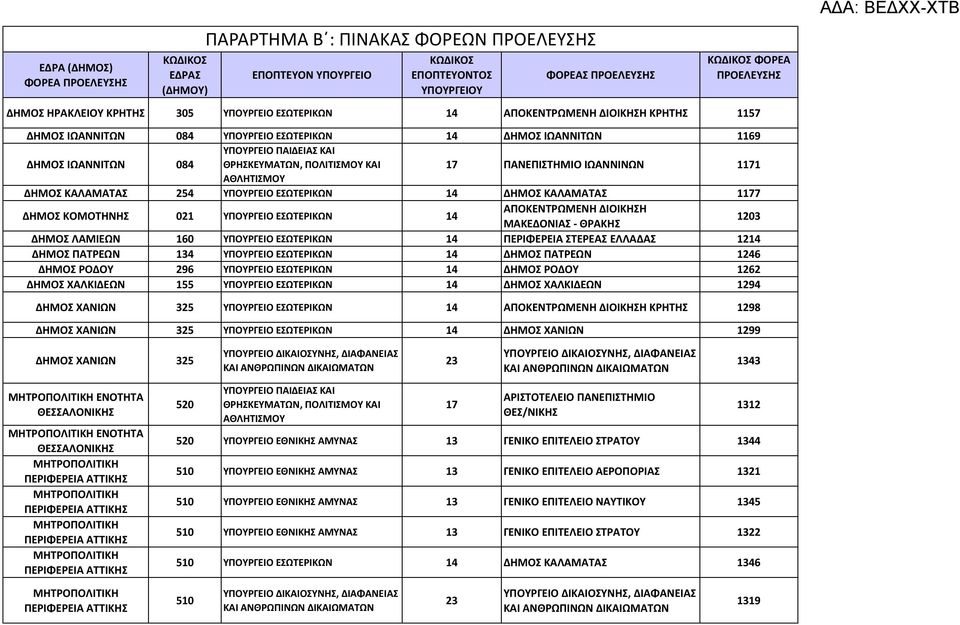 ΑΔΑ: ΒΕΔΧΧ-ΧΤΒ

ΠΑΡΑΡΤΗΜΑ Β΄: ΠΙΝΑΚΑΣ ΦΟΡΕΩΝ ΠΡΟΕΛΕΥΣΗΣ

| ΕΔΡΑ (ΔΗΜΟΣ) ΦΟΡΕΑ ΠΡΟΕΛΕΥΣΗΣ | ΚΩΔΙΚΟΣ ΕΔΡΑΣ (ΔΗΜΟΥ) | ΕΠΟΠΤΕΥΟΝ ΥΠΟΥΡΓΕΙΟ | ΚΩΔΙΚΟΣ ΕΠΟΠΤΕΥΟΝΤΟΣ ΥΠΟΥΡΓΕΙΟΥ | ΦΟΡΕΑΣ ΠΡΟΕΛΕΥΣΗΣ | ΚΩΔΙΚΟΣ ΦΟΡΕΑ ΠΡΟΕΛΕΥΣΗΣ |
|---|---|---|---|---|---|
| ΔΗΜΟΣ ΗΡΑΚΛΕΙΟΥ ΚΡΗΤΗΣ | 305 | ΥΠΟΥΡΓΕΙΟ ΕΣΩΤΕΡΙΚΩΝ | 14 | ΑΠΟΚΕΝΤΡΩΜΕΝΗ ΔΙΟΙΚΗΣΗ ΚΡΗΤΗΣ | 1157 |
| ΔΗΜΟΣ ΙΩΑΝΝΙΤΩΝ | 084 | ΥΠΟΥΡΓΕΙΟ ΕΣΩΤΕΡΙΚΩΝ | 14 | ΔΗΜΟΣ ΙΩΑΝΝΙΤΩΝ | 1169 |
| ΔΗΜΟΣ ΙΩΑΝΝΙΤΩΝ | 084 | ΥΠΟΥΡΓΕΙΟ ΠΑΙΔΕΙΑΣ ΚΑΙ ΘΡΗΣΚΕΥΜΑΤΩΝ, ΠΟΛΙΤΙΣΜΟΥ ΚΑΙ ΑΘΛΗΤΙΣΜΟΥ | 17 | ΠΑΝΕΠΙΣΤΗΜΙΟ ΙΩΑΝΝΙΝΩΝ | 1171 |
| ΔΗΜΟΣ ΚΑΛΑΜΑΤΑΣ | 254 | ΥΠΟΥΡΓΕΙΟ ΕΣΩΤΕΡΙΚΩΝ | 14 | ΔΗΜΟΣ ΚΑΛΑΜΑΤΑΣ | 1177 |
| ΔΗΜΟΣ ΚΟΜΟΤΗΝΗΣ | 021 | ΥΠΟΥΡΓΕΙΟ ΕΣΩΤΕΡΙΚΩΝ | 14 | ΑΠΟΚΕΝΤΡΩΜΕΝΗ ΔΙΟΙΚΗΣΗ ΜΑΚΕΔΟΝΙΑΣ - ΘΡΑΚΗΣ | 1203 |
| ΔΗΜΟΣ ΛΑΜΙΕΩΝ | 160 | ΥΠΟΥΡΓΕΙΟ ΕΣΩΤΕΡΙΚΩΝ | 14 | ΠΕΡΙΦΕΡΕΙΑ ΣΤΕΡΕΑΣ ΕΛΛΑΔΑΣ | 1214 |
| ΔΗΜΟΣ ΠΑΤΡΕΩΝ | 134 | ΥΠΟΥΡΓΕΙΟ ΕΣΩΤΕΡΙΚΩΝ | 14 | ΔΗΜΟΣ ΠΑΤΡΕΩΝ | 1246 |
| ΔΗΜΟΣ ΡΟΔΟΥ | 296 | ΥΠΟΥΡΓΕΙΟ ΕΣΩΤΕΡΙΚΩΝ | 14 | ΔΗΜΟΣ ΡΟΔΟΥ | 1262 |
| ΔΗΜΟΣ ΧΑΛΚΙΔΕΩΝ | 155 | ΥΠΟΥΡΓΕΙΟ ΕΣΩΤΕΡΙΚΩΝ | 14 | ΔΗΜΟΣ ΧΑΛΚΙΔΕΩΝ | 1294 |
| ΔΗΜΟΣ ΧΑΝΙΩΝ | 325 | ΥΠΟΥΡΓΕΙΟ ΕΣΩΤΕΡΙΚΩΝ | 14 | ΑΠΟΚΕΝΤΡΩΜΕΝΗ ΔΙΟΙΚΗΣΗ ΚΡΗΤΗΣ | 1298 |
| ΔΗΜΟΣ ΧΑΝΙΩΝ | 325 | ΥΠΟΥΡΓΕΙΟ ΕΣΩΤΕΡΙΚΩΝ | 14 | ΔΗΜΟΣ ΧΑΝΙΩΝ | 1299 |
| ΔΗΜΟΣ ΧΑΝΙΩΝ | 325 | ΥΠΟΥΡΓΕΙΟ ΔΙΚΑΙΟΣΥΝΗΣ, ΔΙΑΦΑΝΕΙΑΣ ΚΑΙ ΑΝΘΡΩΠΙΝΩΝ ΔΙΚΑΙΩΜΑΤΩΝ | 23 | ΥΠΟΥΡΓΕΙΟ ΔΙΚΑΙΟΣΥΝΗΣ, ΔΙΑΦΑΝΕΙΑΣ ΚΑΙ ΑΝΘΡΩΠΙΝΩΝ ΔΙΚΑΙΩΜΑΤΩΝ | 1343 |
| ΜΗΤΡΟΠΟΛΙΤΙΚΗ ΕΝΟΤΗΤΑ ΘΕΣΣΑΛΟΝΙΚΗΣ | 520 | ΥΠΟΥΡΓΕΙΟ ΠΑΙΔΕΙΑΣ ΚΑΙ ΘΡΗΣΚΕΥΜΑΤΩΝ, ΠΟΛΙΤΙΣΜΟΥ ΚΑΙ ΑΘΛΗΤΙΣΜΟΥ | 17 | ΑΡΙΣΤΟΤΕΛΕΙΟ ΠΑΝΕΠΙΣΤΗΜΙΟ ΘΕΣ/ΝΙΚΗΣ | 1312 |
| ΜΗΤΡΟΠΟΛΙΤΙΚΗ ΕΝΟΤΗΤΑ ΘΕΣΣΑΛΟΝΙΚΗΣ | 520 | ΥΠΟΥΡΓΕΙΟ ΕΘΝΙΚΗΣ ΑΜΥΝΑΣ | 13 | ΓΕΝΙΚΟ ΕΠΙΤΕΛΕΙΟ ΣΤΡΑΤΟΥ | 1344 |
| ΜΗΤΡΟΠΟΛΙΤΙΚΗ ΠΕΡΙΦΕΡΕΙΑ ΑΤΤΙΚΗΣ | 510 | ΥΠΟΥΡΓΕΙΟ ΕΘΝΙΚΗΣ ΑΜΥΝΑΣ | 13 | ΓΕΝΙΚΟ ΕΠΙΤΕΛΕΙΟ ΑΕΡΟΠΟΡΙΑΣ | 1321 |
| ΜΗΤΡΟΠΟΛΙΤΙΚΗ ΠΕΡΙΦΕΡΕΙΑ ΑΤΤΙΚΗΣ | 510 | ΥΠΟΥΡΓΕΙΟ ΕΘΝΙΚΗΣ ΑΜΥΝΑΣ | 13 | ΓΕΝΙΚΟ ΕΠΙΤΕΛΕΙΟ ΝΑΥΤΙΚΟΥ | 1345 |
| ΜΗΤΡΟΠΟΛΙΤΙΚΗ ΠΕΡΙΦΕΡΕΙΑ ΑΤΤΙΚΗΣ | 510 | ΥΠΟΥΡΓΕΙΟ ΕΘΝΙΚΗΣ ΑΜΥΝΑΣ | 13 | ΓΕΝΙΚΟ ΕΠΙΤΕΛΕΙΟ ΣΤΡΑΤΟΥ | 1322 |
| ΜΗΤΡΟΠΟΛΙΤΙΚΗ ΠΕΡΙΦΕΡΕΙΑ ΑΤΤΙΚΗΣ | 510 | ΥΠΟΥΡΓΕΙΟ ΕΣΩΤΕΡΙΚΩΝ | 14 | ΔΗΜΟΣ ΚΑΛΑΜΑΤΑΣ | 1346 |
| ΜΗΤΡΟΠΟΛΙΤΙΚΗ ΠΕΡΙΦΕΡΕΙΑ ΑΤΤΙΚΗΣ | 510 | ΥΠΟΥΡΓΕΙΟ ΔΙΚΑΙΟΣΥΝΗΣ, ΔΙΑΦΑΝΕΙΑΣ ΚΑΙ ΑΝΘΡΩΠΙΝΩΝ ΔΙΚΑΙΩΜΑΤΩΝ | 23 | ΥΠΟΥΡΓΕΙΟ ΔΙΚΑΙΟΣΥΝΗΣ, ΔΙΑΦΑΝΕΙΑΣ ΚΑΙ ΑΝΘΡΩΠΙΝΩΝ ΔΙΚΑΙΩΜΑΤΩΝ | 1319 |